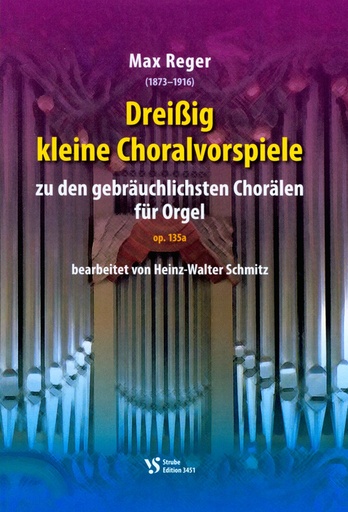 Max Reger
(1873–1916)

Dreißig
kleine Choralvorspiele

zu den gebräuchlichsten Chorälen
für Orgel

op. 135a

bearbeitet von Heinz-Walter Schmitz

VS
Strube
Edition 3451